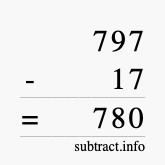 797
- 17
= 780
subtract.info